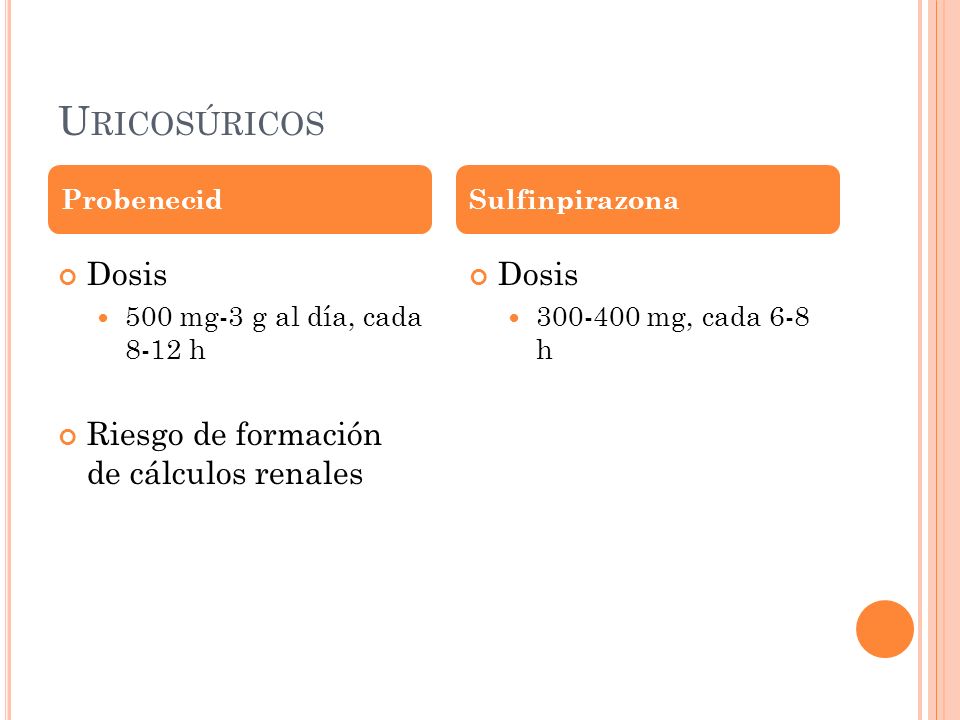 URICOSÚRICOS

Probenecid

Dosis
500 mg-3 g al día, cada 8-12 h

Riesgo de formación de cálculos renales

Sulfinpirazona

Dosis
300-400 mg, cada 6-8 h